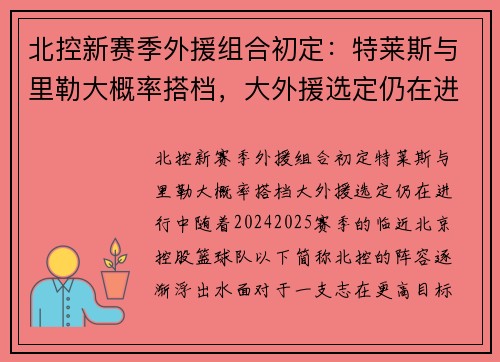 北控新赛季外援组合初定：特莱斯与里勒大概率搭档，大外援选定仍在进

北控新赛季外援组合初定特莱斯与里勒大概率搭档大外援选定仍在进行中随着20242025赛季的临近北京控股篮球队以下简称北控的阵容逐渐浮出水面对于一支志在更高目标